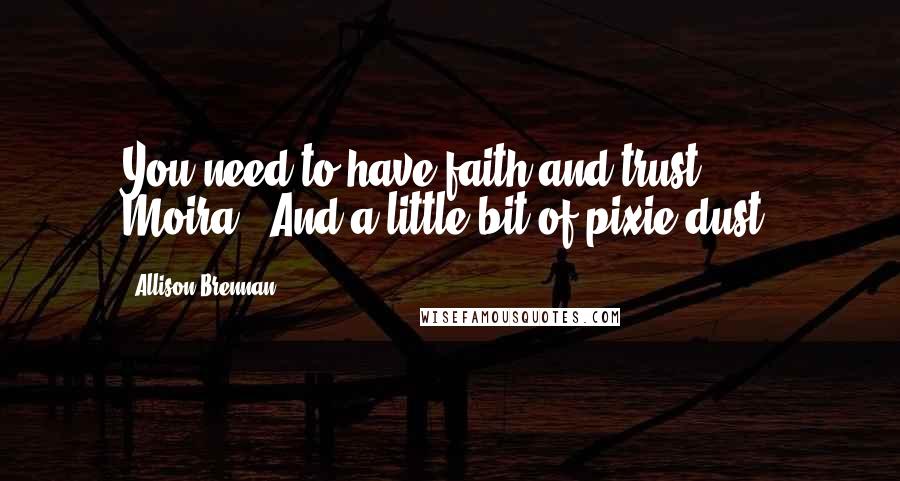 You need to have faith and trust, Moira." "And a little bit of pixie dust.

Allison Brennan

WISEFAMOUSQUOTES.COM